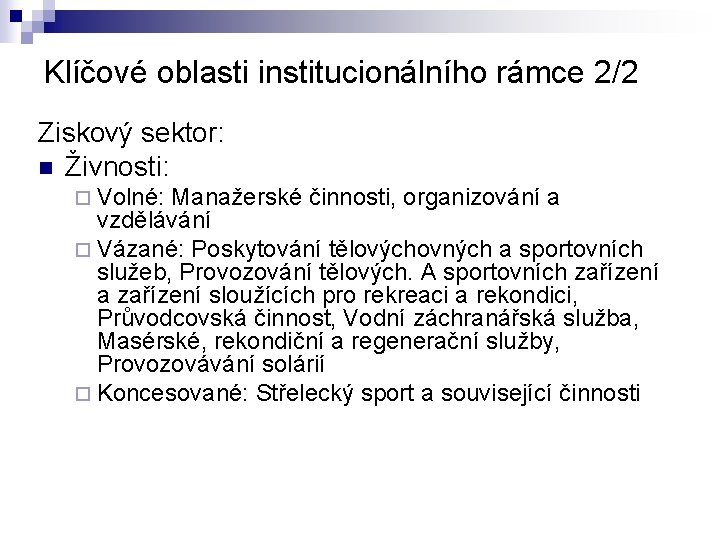 Klíčové oblasti institucionálního rámce 2/2

Ziskový sektor:

Živnosti:

Volné: Manažerské činnosti, organizování a vzdělávání

Vázané: Poskytování tělovýchovných a sportovních služeb, Provozování tělových. A sportovních zařízení a zařízení sloužících pro rekreaci a rekondici, Průvodcovská činnost, Vodní záchranářská služba, Masérské, rekondiční a regenerační služby, Provozovávání solárií

Koncesované: Střelecký sport a související činnosti